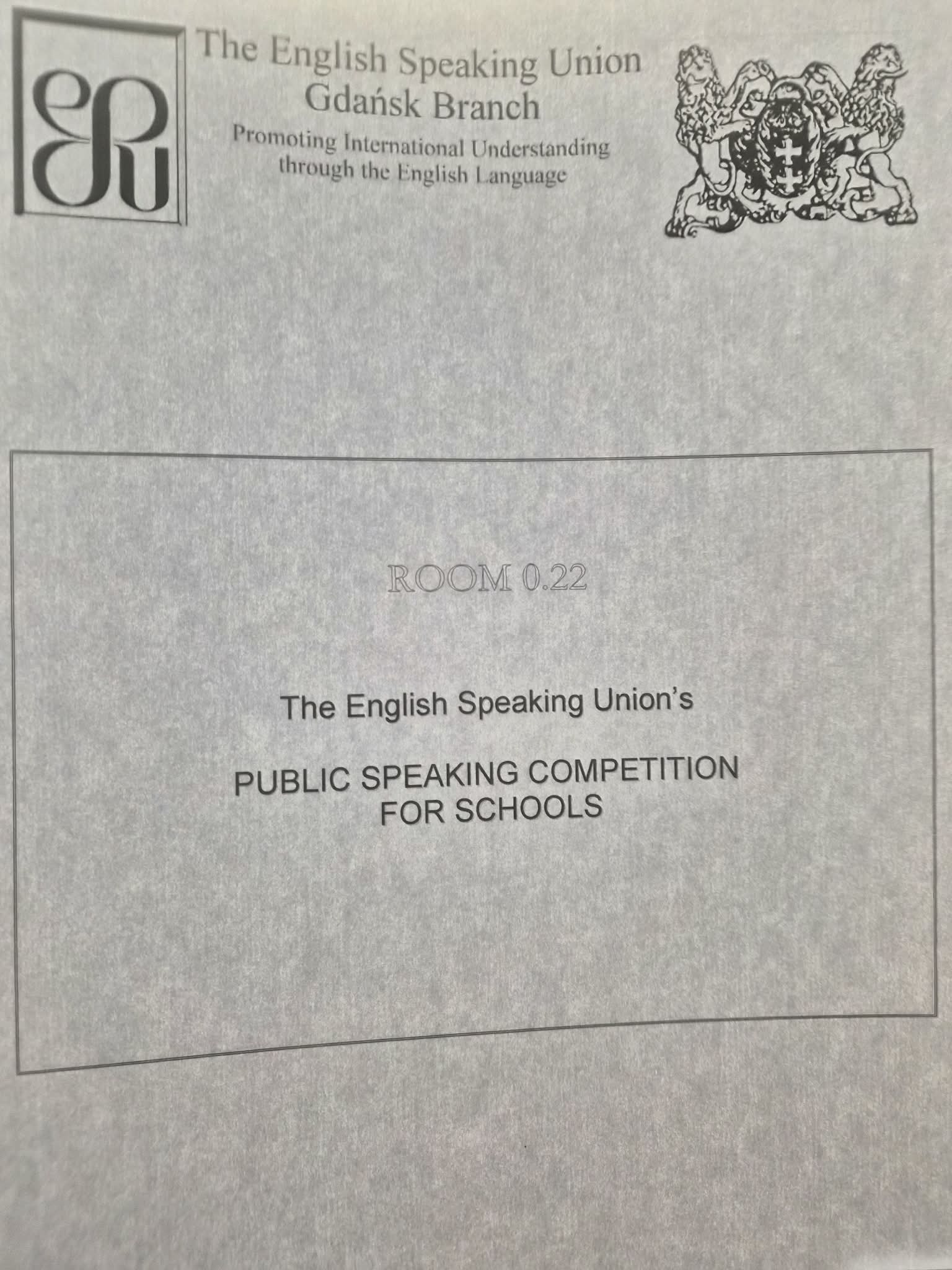 esu

The English Speaking Union
Gdańsk Branch
Promoting International Understanding
through the English Language

ROOM 0.22

The English Speaking Union's

PUBLIC SPEAKING COMPETITION
FOR SCHOOLS